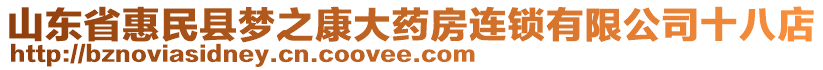 山东省惠民县梦之康大药房连锁有限公司十八店
http://bznoviasidney.cn.coovee.com